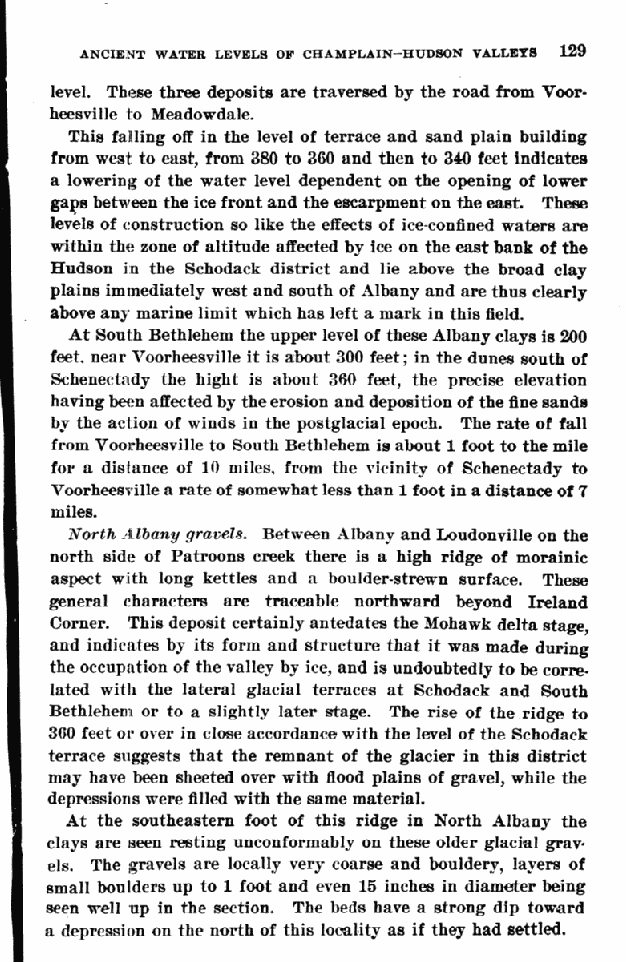 ANCIENT WATER LEVELS OF CHAMPLAIN-HUDSON VALLEYS 129

level. These three deposits are traversed by the road from Voorheesville to Meadowdale.

This falling off in the level of terrace and sand plain building from west to east, from 380 to 360 and then to 340 feet indicates a lowering of the water level dependent on the opening of lower gaps between the ice front and the escarpment on the east. These levels of construction so like the effects of ice-confined waters are within the zone of altitude affected by ice on the east bank of the Hudson in the Schodack district and lie above the broad clay plains immediately west and south of Albany and are thus clearly above any marine limit which has left a mark in this field.

At South Bethlehem the upper level of these Albany clays is 200 feet, near Voorheesville it is about 300 feet; in the dunes south of Schenectady the hight is about 360 feet, the precise elevation having been affected by the erosion and deposition of the fine sands by the action of winds in the postglacial epoch. The rate of fall from Voorheesville to South Bethlehem is about 1 foot to the mile for a distance of 10 miles, from the vicinity of Schenectady to Voorheesville a rate of somewhat less than 1 foot in a distance of 7 miles.

North Albany gravels. Between Albany and Loudonville on the north side of Patroons creek there is a high ridge of morainic aspect with long kettles and a boulder-strewn surface. These general characters are traceable northward beyond Ireland Corner. This deposit certainly antedates the Mohawk delta stage, and indicates by its form and structure that it was made during the occupation of the valley by ice, and is undoubtedly to be correlated with the lateral glacial terraces at Schodack and South Bethlehem or to a slightly later stage. The rise of the ridge to 360 feet or over in close accordance with the level of the Schodack terrace suggests that the remnant of the glacier in this district may have been sheeted over with flood plains of gravel, while the depressions were filled with the same material.

At the southeastern foot of this ridge in North Albany the clays are seen resting unconformably on these older glacial gravels. The gravels are locally very coarse and bouldery, layers of small boulders up to 1 foot and even 15 inches in diameter being seen well up in the section. The beds have a strong dip toward a depression on the north of this locality as if they had settled.